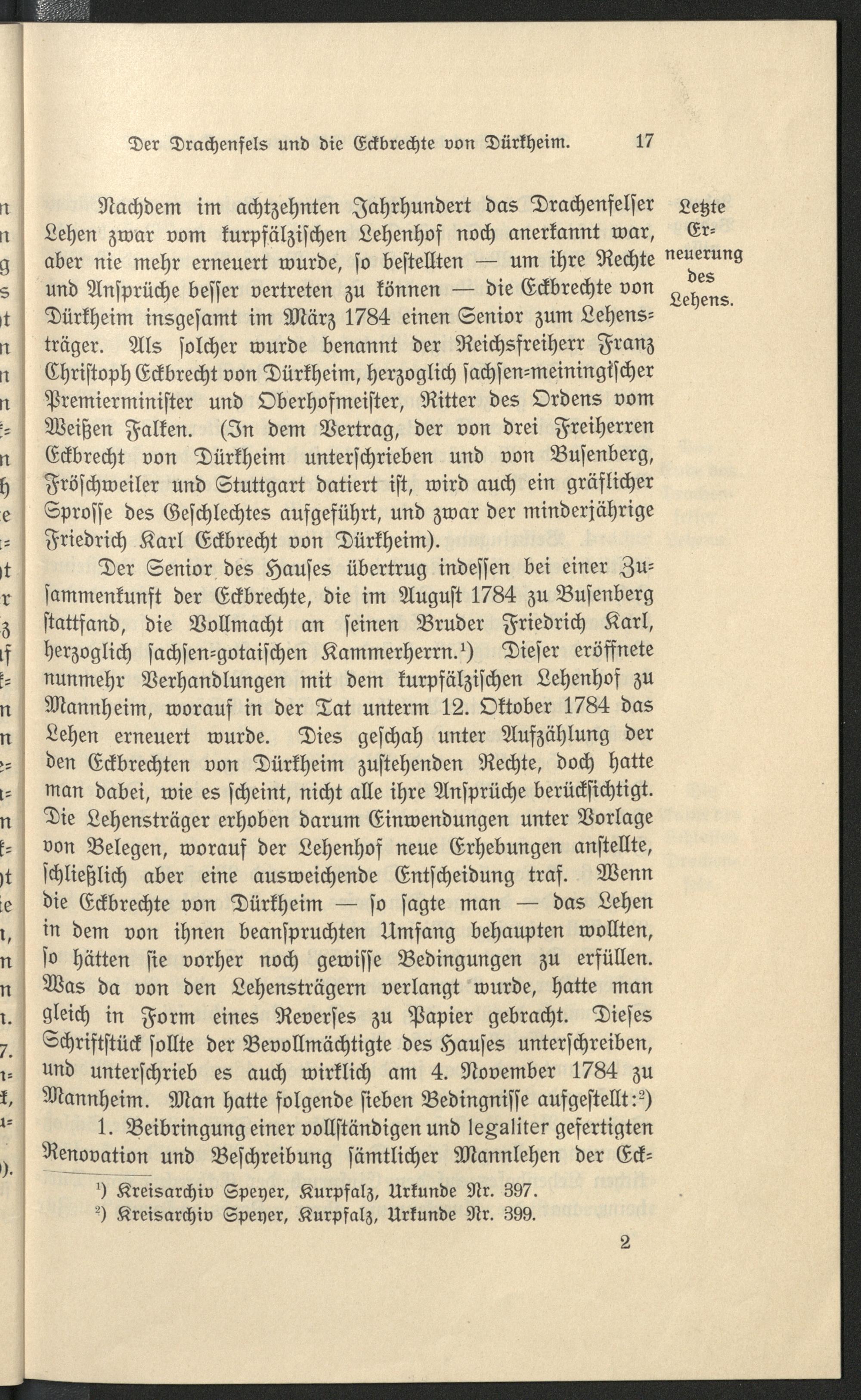 Der Drachenfels und die Eckbrechte von Dürkheim. 17

Letzte Erneuerung des Lehens.

Nachdem im achtzehnten Jahrhundert das Drachenfelser Lehen zwar vom kurpfälzischen Lehenhof noch anerkannt war, aber nie mehr erneuert wurde, so bestellten — um ihre Rechte und Ansprüche besser vertreten zu können — die Eckbrechte von Dürkheim insgesamt im März 1784 einen Senior zum Lehensträger. Als solcher wurde benannt der Reichsfreiherr Franz Christoph Eckbrecht von Dürkheim, herzoglich sachsen-meiningischer Premierminister und Oberhofmeister, Ritter des Ordens vom Weißen Falken. (In dem Vertrag, der von drei Freiherren Eckbrecht von Dürkheim unterschrieben und von Busenberg, Fröschweiler und Stuttgart datiert ist, wird auch ein gräflicher Sprosse des Geschlechtes aufgeführt, und zwar der minderjährige Friedrich Karl Eckbrecht von Dürkheim).

Der Senior des Hauses übertrug indessen bei einer Zusammenkunft der Eckbrechte, die im August 1784 zu Busenberg stattfand, die Vollmacht an seinen Bruder Friedrich Karl, herzoglich sachsen-gotaischen Kammerherrn.¹) Dieser eröffnete nunmehr Verhandlungen mit dem kurpfälzischen Lehenhof zu Mannheim, worauf in der Tat unterm 12. Oktober 1784 das Lehen erneuert wurde. Dies geschah unter Aufzählung der den Eckbrechten von Dürkheim zustehenden Rechte, doch hatte man dabei, wie es scheint, nicht alle ihre Ansprüche berücksichtigt. Die Lehensträger erhoben darum Einwendungen unter Vorlage von Belegen, worauf der Lehenhof neue Erhebungen anstellte, schließlich aber eine ausweichende Entscheidung traf. Wenn die Eckbrechte von Dürkheim — so sagte man — das Lehen in dem von ihnen beanspruchten Umfang behaupten wollten, so hätten sie vorher noch gewisse Bedingungen zu erfüllen. Was da von den Lehensträgern verlangt wurde, hatte man gleich in Form eines Reverses zu Papier gebracht. Dieses Schriftstück sollte der Bevollmächtigte des Hauses unterschreiben, und unterschrieb es auch wirklich am 4. November 1784 zu Mannheim. Man hatte folgende sieben Bedingnisse aufgestellt:²)

1. Beibringung einer vollständigen und legaliter gefertigten Renovation und Beschreibung sämtlicher Mannlehen der Eck-

¹) Kreisarchiv Speyer, Kurpfalz, Urkunde Nr. 397.
²) Kreisarchiv Speyer, Kurpfalz, Urkunde Nr. 399.

2